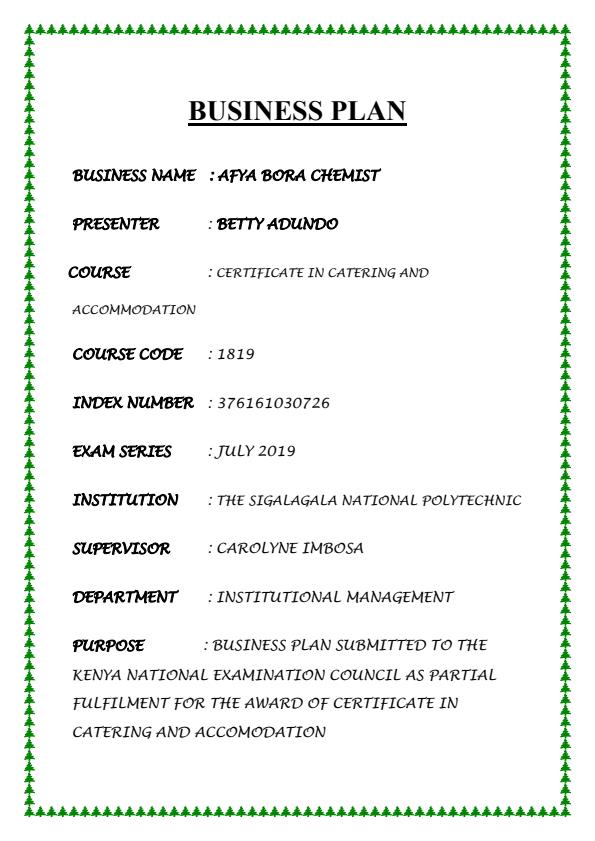 BUSINESS PLAN

BUSINESS NAME : AFYA BORA CHEMIST

PRESENTER : BETTY ADUNDO

COURSE : CERTIFICATE IN CATERING AND ACCOMMODATION

COURSE CODE : 1819

INDEX NUMBER : 376161030726

EXAM SERIES : JULY 2019

INSTITUTION : THE SIGALAGALA NATIONAL POLYTECHNIC

SUPERVISOR : CAROLYNE IMBOSA

DEPARTMENT : INSTITUTIONAL MANAGEMENT

PURPOSE : BUSINESS PLAN SUBMITTED TO THE KENYA NATIONAL EXAMINATION COUNCIL AS PARTIAL FULFILMENT FOR THE AWARD OF CERTIFICATE IN CATERING AND ACCOMODATION